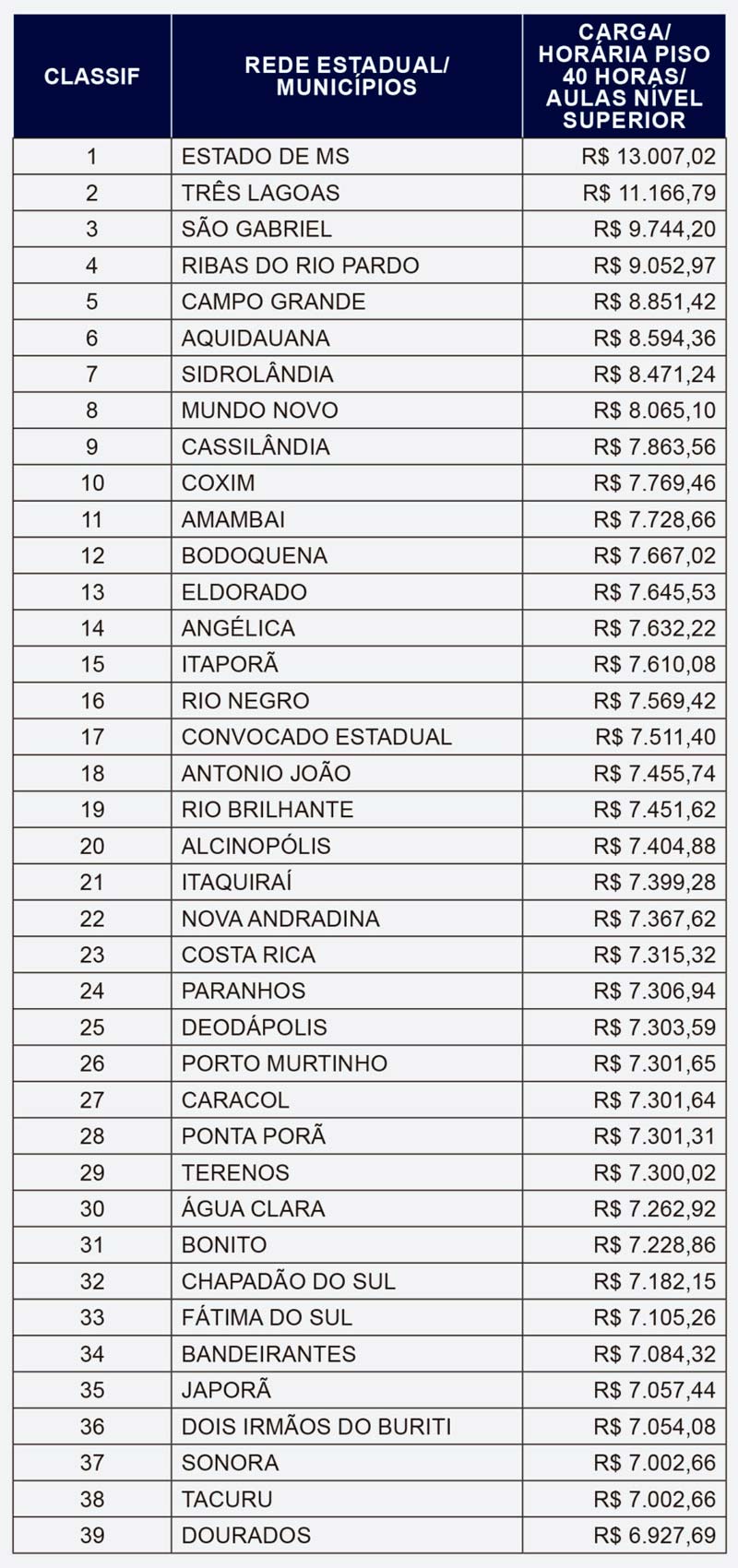 | CLASSIF | REDE ESTADUAL/ MUNICÍPIOS | CARGA/ HORÁRIA PISO 40 HORAS/ AULAS NÍVEL SUPERIOR |
|---|---|---|
| 1 | ESTADO DE MS | R$ 13.007,02 |
| 2 | TRÊS LAGOAS | R$ 11.166,79 |
| 3 | SÃO GABRIEL | R$ 9.744,20 |
| 4 | RIBAS DO RIO PARDO | R$ 9.052,97 |
| 5 | CAMPO GRANDE | R$ 8.851,42 |
| 6 | AQUIDAUANA | R$ 8.594,36 |
| 7 | SIDROLÂNDIA | R$ 8.471,24 |
| 8 | MUNDO NOVO | R$ 8.065,10 |
| 9 | CASSILÂNDIA | R$ 7.863,56 |
| 10 | COXIM | R$ 7.769,46 |
| 11 | AMAMBAI | R$ 7.728,66 |
| 12 | BODOQUENA | R$ 7.667,02 |
| 13 | ELDORADO | R$ 7.645,53 |
| 14 | ANGÉLICA | R$ 7.632,22 |
| 15 | ITAPORÃ | R$ 7.610,08 |
| 16 | RIO NEGRO | R$ 7.569,42 |
| 17 | CONVOCADO ESTADUAL | R$ 7.511,40 |
| 18 | ANTONIO JOÃO | R$ 7.455,74 |
| 19 | RIO BRILHANTE | R$ 7.451,62 |
| 20 | ALCINOPÓLIS | R$ 7.404,88 |
| 21 | ITAQUIRAÍ | R$ 7.399,28 |
| 22 | NOVA ANDRADINA | R$ 7.367,62 |
| 23 | COSTA RICA | R$ 7.315,32 |
| 24 | PARANHOS | R$ 7.306,94 |
| 25 | DEODÁPOLIS | R$ 7.303,59 |
| 26 | PORTO MURTINHO | R$ 7.301,65 |
| 27 | CARACOL | R$ 7.301,64 |
| 28 | PONTA PORÃ | R$ 7.301,31 |
| 29 | TERENOS | R$ 7.300,02 |
| 30 | ÁGUA CLARA | R$ 7.262,92 |
| 31 | BONITO | R$ 7.228,86 |
| 32 | CHAPADÃO DO SUL | R$ 7.182,15 |
| 33 | FÁTIMA DO SUL | R$ 7.105,26 |
| 34 | BANDEIRANTES | R$ 7.084,32 |
| 35 | JAPORÃ | R$ 7.057,44 |
| 36 | DOIS IRMÃOS DO BURITI | R$ 7.054,08 |
| 37 | SONORA | R$ 7.002,66 |
| 38 | TACURU | R$ 7.002,66 |
| 39 | DOURADOS | R$ 6.927,69 |